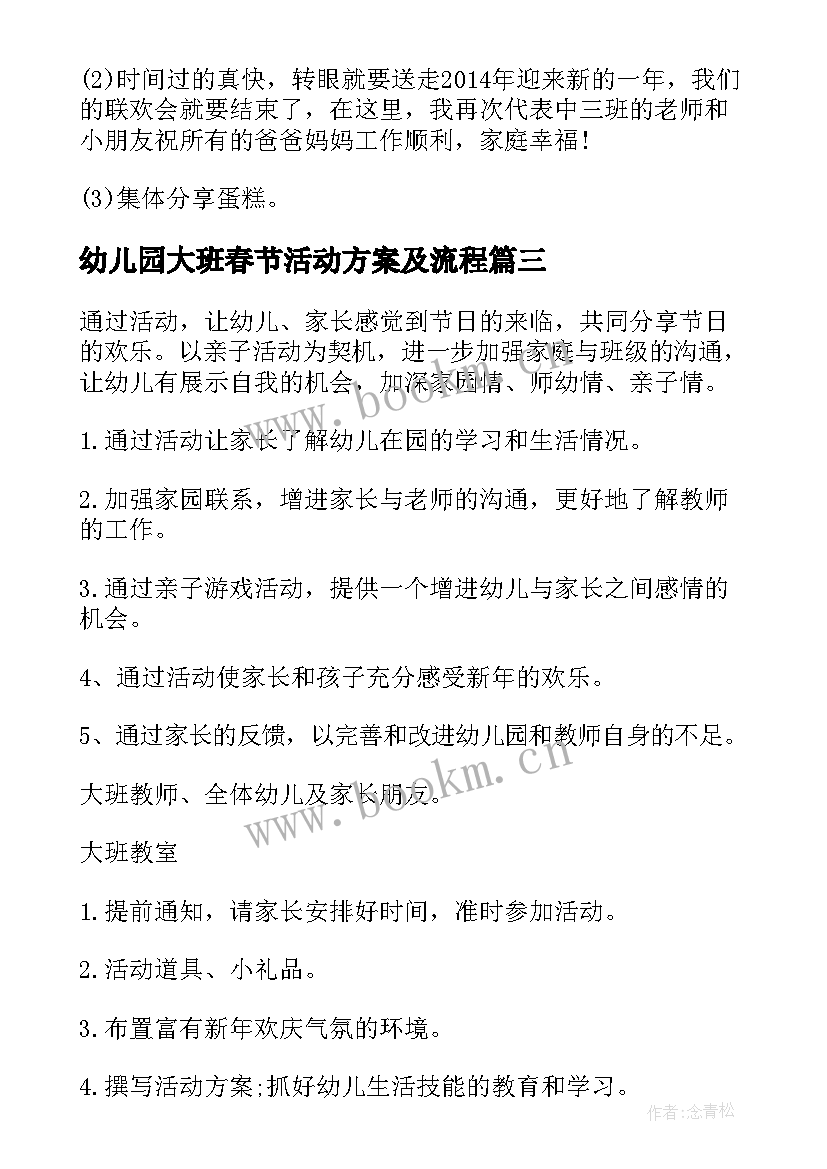 (2)时间过的真快，转眼就要送走2014年迎来新的一年，我们的联欢会就要结束了，在这里，我再次代表中三班的老师和小朋友祝所有的爸爸妈妈工作顺利，家庭幸福！

(3)集体分享蛋糕。

幼儿园大班春节活动方案及流程篇三

通过活动，让幼儿、家长感觉到节日的来临，共同分享节日的欢乐。以亲子活动为契机，进一步加强家庭与班级的沟通，让幼儿有展示自我的机会，加深家园情、师幼情、亲子情。

1.通过活动让家长了解幼儿在园的学习和生活情况。

2.加强家园联系，增进家长与老师的沟通，更好地了解教师的工作。

3.通过亲子游戏活动，提供一个增进幼儿与家长之间感情的机会。

4、通过活动使家长和孩子充分感受新年的欢乐。

5、通过家长的反馈，以完善和改进幼儿园和教师自身的不足。

大班教师、全体幼儿及家长朋友。

大班教室

1.提前通知，请家长安排好时间，准时参加活动。

2.活动道具、小礼品。

3.布置富有新年欢庆气氛的环境。

4.撰写活动方案;抓好幼儿生活技能的教育和学习。

www.bookm.cn

www.bookm.cn

作者:念青松